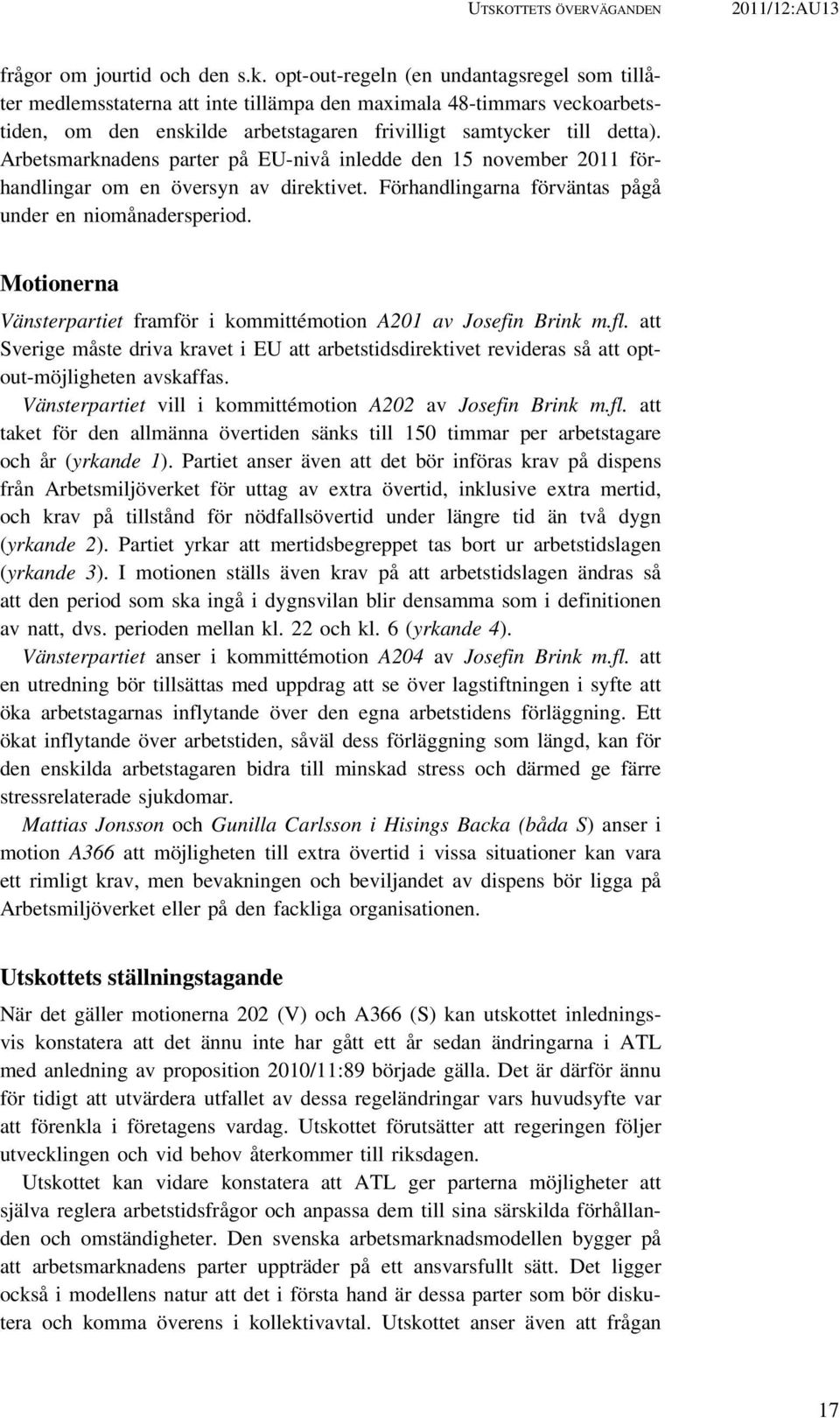 UTSKOTTETS ÖVERVÄGANDEN 2011/12:AU13

frågor om jourtid och den s.k. opt-out-regeln (en undantagsregel som tillåter medlemsstaterna att inte tillämpa den maximala 48-timmars veckoarbetstiden, om den enskilde arbetstagaren frivilligt samtycker till detta). Arbetsmarknadens parter på EU-nivå inledde den 15 november 2011 förhandlingar om en översyn av direktivet. Förhandlingarna förväntas pågå under en niomånadersperiod.

Motionerna

Vänsterpartiet framför i kommittémotion A201 av Josefin Brink m.fl. att Sverige måste driva kravet i EU att arbetstidsdirektivet revideras så att opt-out-möjligheten avskaffas.

Vänsterpartiet vill i kommittémotion A202 av Josefin Brink m.fl. att taket för den allmänna övertiden sänks till 150 timmar per arbetstagare och år (yrkande 1). Partiet anser även att det bör införas krav på dispens från Arbetsmiljöverket för uttag av extra övertid, inklusive extra mertid, och krav på tillstånd för nödfallsövertid under längre tid än två dygn (yrkande 2). Partiet yrkar att mertidsbegreppet tas bort ur arbetstidslagen (yrkande 3). I motionen ställs även krav på att arbetstidslagen ändras så att den period som ska ingå i dygnsvilan blir densamma som i definitionen av natt, dvs. perioden mellan kl. 22 och kl. 6 (yrkande 4).

Vänsterpartiet anser i kommittémotion A204 av Josefin Brink m.fl. att en utredning bör tillsättas med uppdrag att se över lagstiftningen i syfte att öka arbetstagarnas inflytande över den egna arbetstidens förläggning. Ett ökat inflytande över arbetstiden, såväl dess förläggning som längd, kan för den enskilda arbetstagaren bidra till minskad stress och därmed ge färre stressrelaterade sjukdomar.

Mattias Jonsson och Gunilla Carlsson i Hisings Backa (båda S) anser i motion A366 att möjligheten till extra övertid i vissa situationer kan vara ett rimligt krav, men bevakningen och beviljandet av dispens bör ligga på Arbetsmiljöverket eller på den fackliga organisationen.

Utskottets ställningstagande

När det gäller motionerna 202 (V) och A366 (S) kan utskottet inledningsvis konstatera att det ännu inte har gått ett år sedan ändringarna i ATL med anledning av proposition 2010/11:89 började gälla. Det är därför ännu för tidigt att utvärdera utfallet av dessa regeländringar vars huvudsyfte var att förenkla i företagens vardag. Utskottet förutsätter att regeringen följer utvecklingen och vid behov återkommer till riksdagen.

Utskottet kan vidare konstatera att ATL ger parterna möjligheter att själva reglera arbetstidsfrågor och anpassa dem till sina särskilda förhållanden och omständigheter. Den svenska arbetsmarknadsmodellen bygger på att arbetsmarknadens parter uppträder på ett ansvarsfullt sätt. Det ligger också i modellens natur att det i första hand är dessa parter som bör diskutera och komma överens i kollektivavtal. Utskottet anser även att frågan

17